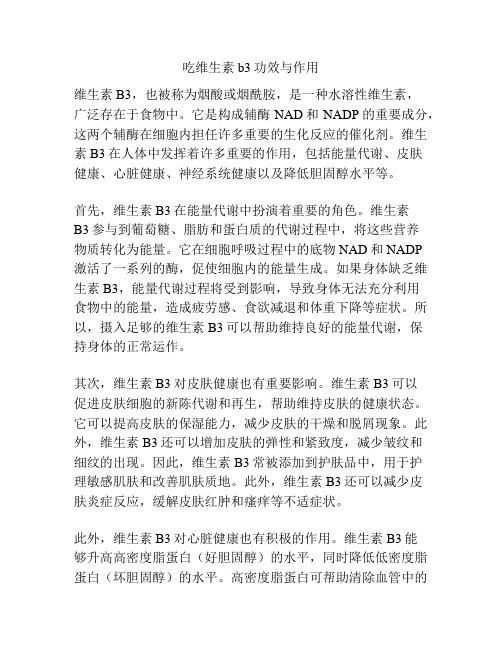 吃维生素 b3 功效与作用

维生素 B3，也被称为烟酸或烟酰胺，是一种水溶性维生素，广泛存在于食物中。它是构成辅酶 NAD 和 NADP 的重要成分，这两个辅酶在细胞内担任许多重要的生化反应的催化剂。维生素 B3 在人体中发挥着许多重要的作用，包括能量代谢、皮肤健康、心脏健康、神经系统健康以及降低胆固醇水平等。

首先，维生素 B3 在能量代谢中扮演着重要的角色。维生素 B3 参与到葡萄糖、脂肪和蛋白质的代谢过程中，将这些营养物质转化为能量。它在细胞呼吸过程中的底物 NAD 和 NADP 激活了一系列的酶，促使细胞内的能量生成。如果身体缺乏维生素 B3，能量代谢过程将受到影响，导致身体无法充分利用食物中的能量，造成疲劳感、食欲减退和体重下降等症状。所以，摄入足够的维生素 B3 可以帮助维持良好的能量代谢，保持身体的正常运作。

其次，维生素 B3 对皮肤健康也有重要影响。维生素 B3 可以促进皮肤细胞的新陈代谢和再生，帮助维持皮肤的健康状态。它可以提高皮肤的保湿能力，减少皮肤的干燥和脱屑现象。此外，维生素 B3 还可以增加皮肤的弹性和紧致度，减少皱纹和细纹的出现。因此，维生素 B3 常被添加到护肤品中，用于护理敏感肌肤和改善肌肤质地。此外，维生素 B3 还可以减少皮肤炎症反应，缓解皮肤红肿和瘙痒等不适症状。

此外，维生素 B3 对心脏健康也有积极的作用。维生素 B3 能够升高高密度脂蛋白（好胆固醇）的水平，同时降低低密度脂蛋白（坏胆固醇）的水平。高密度脂蛋白可帮助清除血管中的